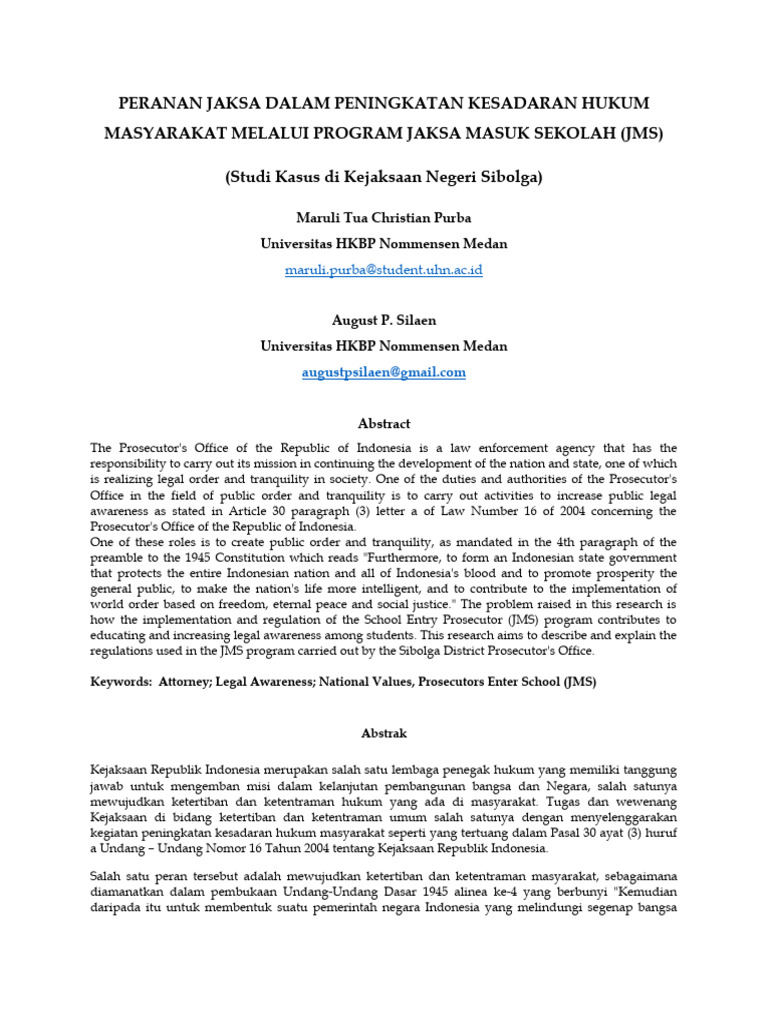 PERANAN JAKSA DALAM PENINGKATAN KESADARAN HUKUM MASYARAKAT MELALUI PROGRAM JAKSA MASUK SEKOLAH (JMS)

(Studi Kasus di Kejaksaan Negeri Sibolga)

Maruli Tua Christian Purba

Universitas HKBP Nommensen Medan

maruli.purba@student.uhn.ac.id

August P. Silaen

Universitas HKBP Nommensen Medan

augustpsilaen@gmail.com

Abstract

The Prosecutor's Office of the Republic of Indonesia is a law enforcement agency that has the responsibility to carry out its mission in continuing the development of the nation and state, one of which is realizing legal order and tranquility in society. One of the duties and authorities of the Prosecutor's Office in the field of public order and tranquility is to carry out activities to increase public legal awareness as stated in Article 30 paragraph (3) letter a of Law Number 16 of 2004 concerning the Prosecutor's Office of the Republic of Indonesia.
One of these roles is to create public order and tranquility, as mandated in the 4th paragraph of the preamble to the 1945 Constitution which reads "Furthermore, to form an Indonesian state government that protects the entire Indonesian nation and all of Indonesia's blood and to promote prosperity the general public, to make the nation's life more intelligent, and to contribute to the implementation of world order based on freedom, eternal peace and social justice." The problem raised in this research is how the implementation and regulation of the School Entry Prosecutor (JMS) program contributes to educating and increasing legal awareness among students. This research aims to describe and explain the regulations used in the JMS program carried out by the Sibolga District Prosecutor's Office.

Keywords: Attorney; Legal Awareness; National Values, Prosecutors Enter School (JMS)

Abstrak

Kejaksaan Republik Indonesia merupakan salah satu lembaga penegak hukum yang memiliki tanggung jawab untuk mengemban misi dalam kelanjutan pembangunan bangsa dan Negara, salah satunya mewujudkan ketertiban dan ketentraman hukum yang ada di masyarakat. Tugas dan wewenang Kejaksaan di bidang ketertiban dan ketentraman umum salah satunya dengan menyelenggarakan kegiatan peningkatan kesadaran hukum masyarakat seperti yang tertuang dalam Pasal 30 ayat (3) huruf a Undang – Undang Nomor 16 Tahun 2004 tentang Kejaksaan Republik Indonesia.

Salah satu peran tersebut adalah mewujudkan ketertiban dan ketentraman masyarakat, sebagaimana diamanatkan dalam pembukaan Undang-Undang Dasar 1945 alinea ke-4 yang berbunyi "Kemudian daripada itu untuk membentuk suatu pemerintah negara Indonesia yang melindungi segenap bangsa